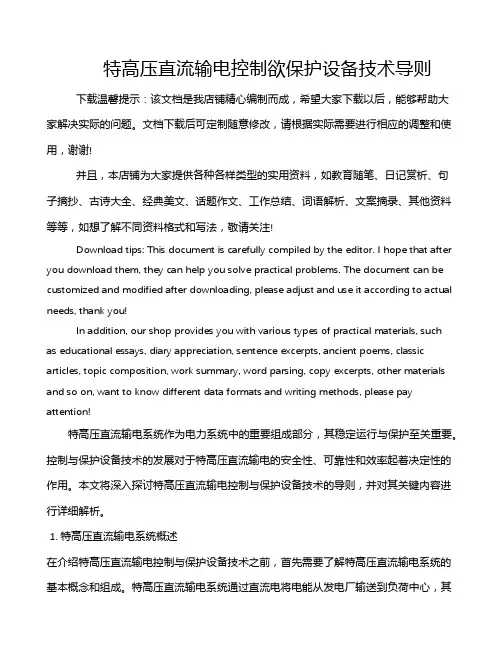 特高压直流输电控制欲保护设备技术导则

下载温馨提示：该文档是我店铺精心编制而成，希望大家下载以后，能够帮助大家解决实际的问题。文档下载后可定制随意修改，请根据实际需要进行相应的调整和使用，谢谢!

并且，本店铺为大家提供各种各样类型的实用资料，如教育随笔、日记赏析、句子摘抄、古诗大全、经典美文、话题作文、工作总结、词语解析、文案摘录、其他资料等等，如想了解不同资料格式和写法，敬请关注!

Download tips: This document is carefully compiled by the editor. I hope that after you download them, they can help you solve practical problems. The document can be customized and modified after downloading, please adjust and use it according to actual needs, thank you!

In addition, our shop provides you with various types of practical materials, such as educational essays, diary appreciation, sentence excerpts, ancient poems, classic articles, topic composition, work summary, word parsing, copy excerpts, other materials and so on, want to know different data formats and writing methods, please pay attention!

特高压直流输电系统作为电力系统中的重要组成部分，其稳定运行与保护至关重要。控制与保护设备技术的发展对于特高压直流输电的安全性、可靠性和效率起着决定性的作用。本文将深入探讨特高压直流输电控制与保护设备技术的导则，并对其关键内容进行详细解析。

1. 特高压直流输电系统概述

在介绍特高压直流输电控制与保护设备技术之前，首先需要了解特高压直流输电系统的基本概念和组成。特高压直流输电系统通过直流电将电能从发电厂输送到负荷中心，其